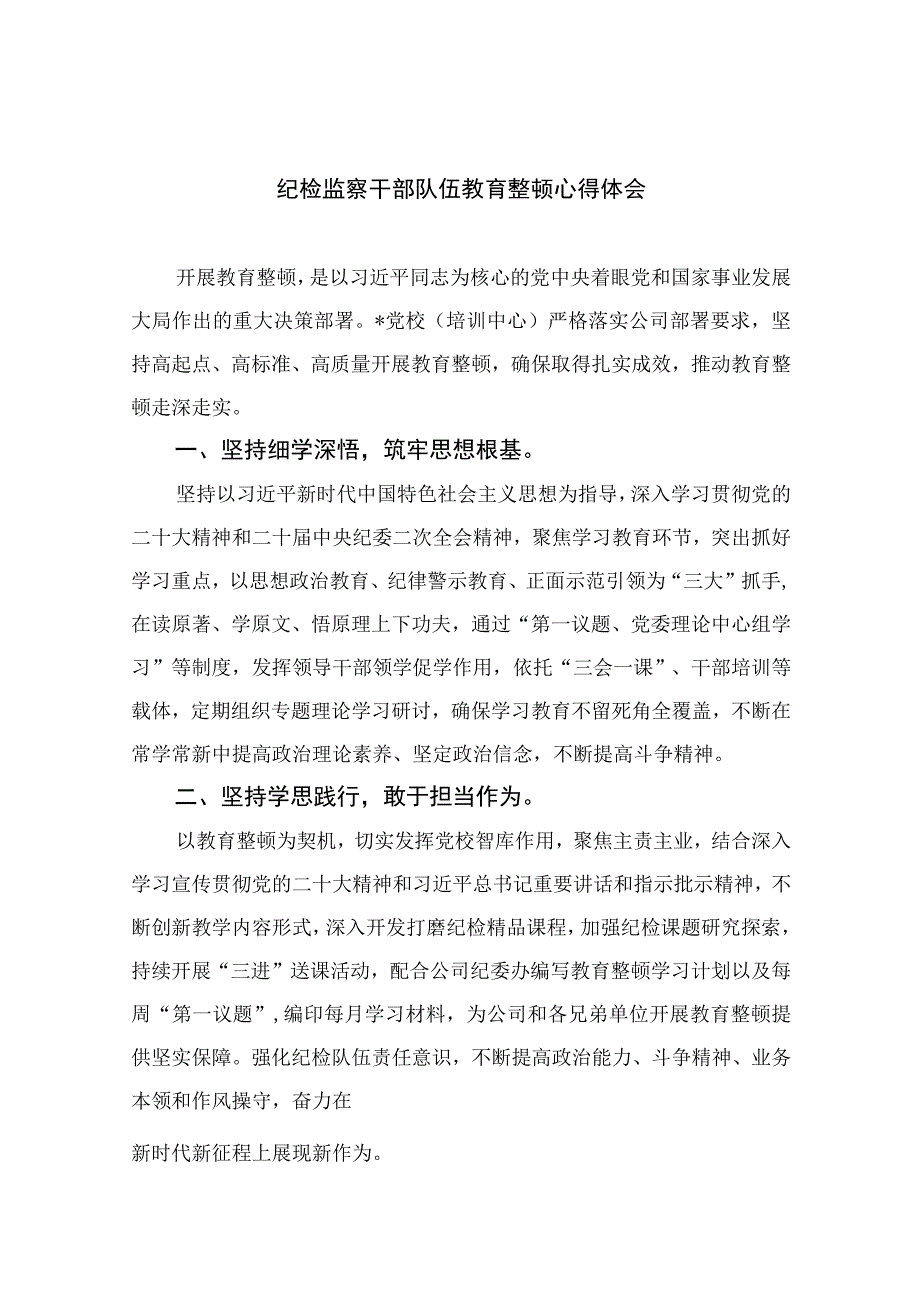 纪检监察干部队伍教育整顿心得体会

开展教育整顿，是以习近平同志为核心的党中央着眼党和国家事业发展大局作出的重大决策部署。*党校（培训中心）严格落实公司部署要求，坚持高起点、高标准、高质量开展教育整顿，确保取得扎实成效，推动教育整顿走深走实。

一、坚持细学深悟，筑牢思想根基。

坚持以习近平新时代中国特色社会主义思想为指导，深入学习贯彻党的二十大精神和二十届中央纪委二次全会精神，聚焦学习教育环节，突出抓好学习重点，以思想政治教育、纪律警示教育、正面示范引领为“三大”抓手，在读原著、学原文、悟原理上下功夫，通过“第一议题、党委理论中心组学习”等制度，发挥领导干部领学促学作用，依托“三会一课”、干部培训等载体，定期组织专题理论学习研讨，确保学习教育不留死角全覆盖，不断在常学常新中提高政治理论素养、坚定政治信念，不断提高斗争精神。

二、坚持学思践行，敢于担当作为。

以教育整顿为契机，切实发挥党校智库作用，聚焦主责主业，结合深入学习宣传贯彻党的二十大精神和习近平总书记重要讲话和指示批示精神，不断创新教学内容形式，深入开发打磨纪检精品课程，加强纪检课题研究探索，持续开展“三进”送课活动，配合公司纪委办编写教育整顿学习计划以及每周“第一议题”，编印每月学习材料，为公司和各兄弟单位开展教育整顿提供坚实保障。强化纪检队伍责任意识，不断提高政治能力、斗争精神、业务本领和作风操守，奋力在

新时代新征程上展现新作为。